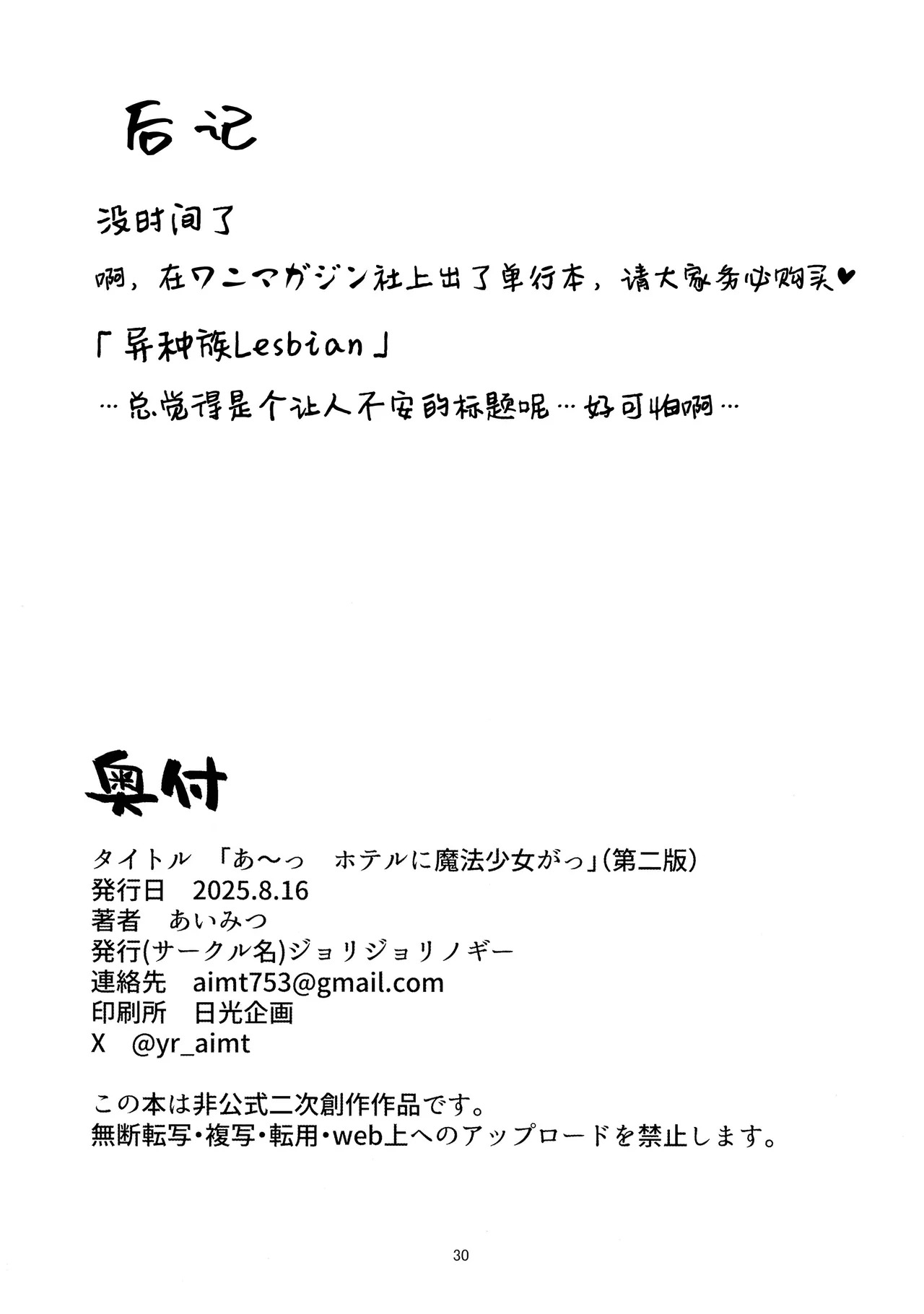 后记

没时间了

啊，在ワニマガジン社上出了单行本，请大家务必购买♥

「异种族Lesbian」

…总觉得是个让人不安的标题呢…好可怕啊…

奥付

タイトル 「あ～っ　ホテルに魔法少女がっ」(第二版)
発行日 2025.8.16
著者 あいみつ
発行(サークル名)ジョリジョリノギー
連絡先 aimt753@gmail.com
印刷所 日光企画
X @yr_aimt

この本は非公式二次創作作品です。
無断転写・複写・転用・web上へのアップロードを禁止します。

30